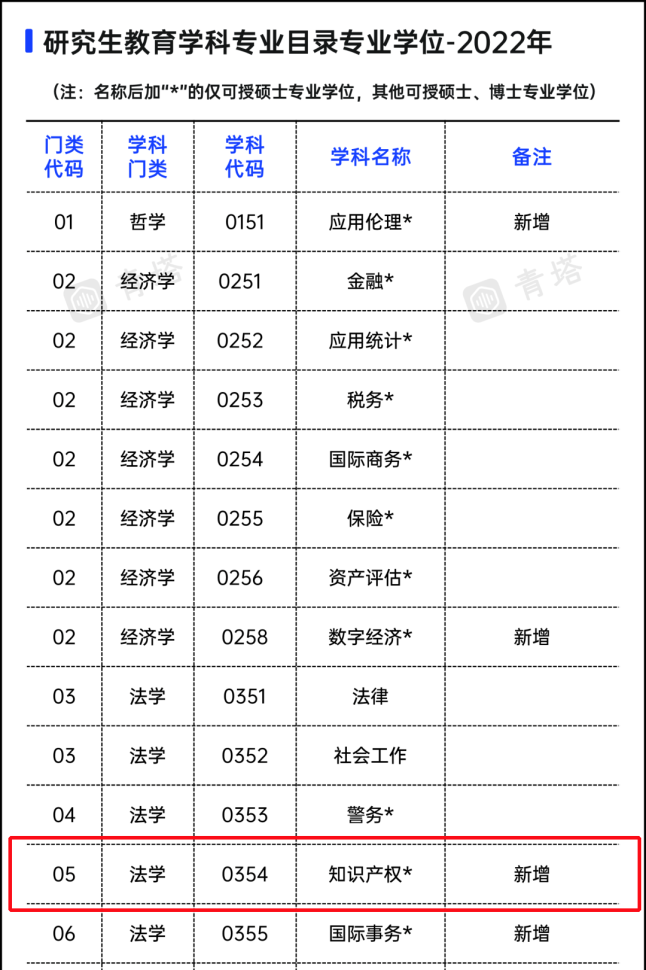 研究生教育学科专业目录专业学位-2022年

（注：名称后加“*”的仅可授硕士专业学位，其他可授硕士、博士专业学位）

| 门类代码 | 学科门类 | 学科代码 | 学科名称 | 备注 |
|---|---|---|---|---|
| 01 | 哲学 | 0151 | 应用伦理* | 新增 |
| 02 | 经济学 | 0251 | 金融* | |
| 02 | 经济学 | 0252 | 应用统计* | |
| 02 | 经济学 | 0253 | 税务* | |
| 02 | 经济学 | 0254 | 国际商务* | |
| 02 | 经济学 | 0255 | 保险* | |
| 02 | 经济学 | 0256 | 资产评估* | |
| 02 | 经济学 | 0258 | 数字经济* | 新增 |
| 03 | 法学 | 0351 | 法律 | |
| 03 | 法学 | 0352 | 社会工作 | |
| 04 | 法学 | 0353 | 警务* | |
| 05 | 法学 | 0354 | 知识产权* | 新增 |
| 06 | 法学 | 0355 | 国际事务* | 新增 |

青塔 青塔